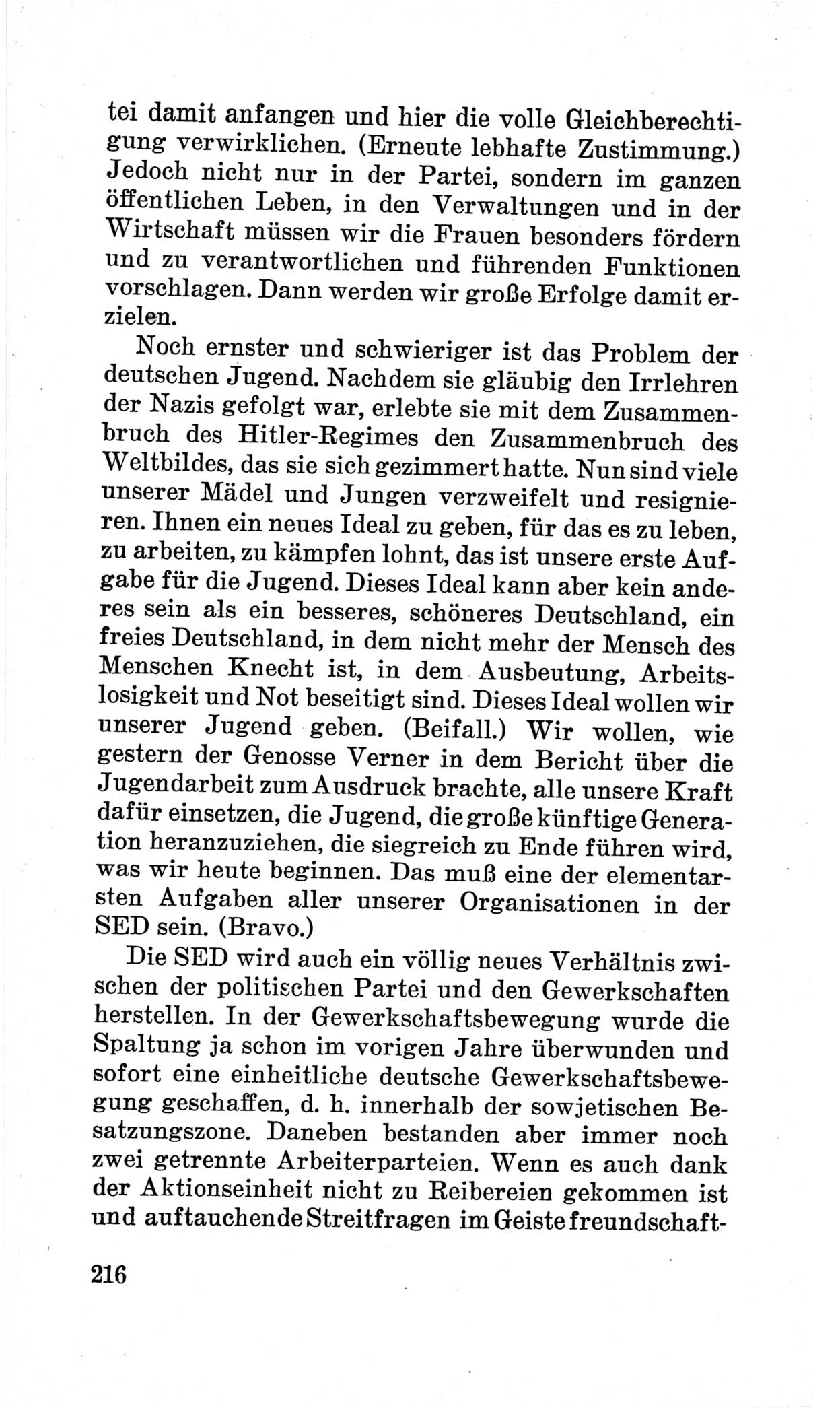 tei damit anfangen und hier die volle Gleichberechtigung verwirklichen. (Erneute lebhafte Zustimmung.) Jedoch nicht nur in der Partei, sondern im ganzen öffentlichen Leben, in den Verwaltungen und in der Wirtschaft müssen wir die Frauen besonders fördern und zu verantwortlichen und führenden Funktionen vorschlagen. Dann werden wir große Erfolge damit erzielen.

Noch ernster und schwieriger ist das Problem der deutschen Jugend. Nachdem sie gläubig den Irrlehren der Nazis gefolgt war, erlebte sie mit dem Zusammenbruch des Hitler-Regimes den Zusammenbruch des Weltbildes, das sie sich gezimmert hatte. Nun sind viele unserer Mädel und Jungen verzweifelt und resignieren. Ihnen ein neues Ideal zu geben, für das es zu leben, zu arbeiten, zu kämpfen lohnt, das ist unsere erste Aufgabe für die Jugend. Dieses Ideal kann aber kein anderes sein als ein besseres, schöneres Deutschland, ein freies Deutschland, in dem nicht mehr der Mensch des Menschen Knecht ist, in dem Ausbeutung, Arbeitslosigkeit und Not beseitigt sind. Dieses Ideal wollen wir unserer Jugend geben. (Beifall.) Wir wollen, wie gestern der Genosse Verner in dem Bericht über die Jugendarbeit zum Ausdruck brachte, alle unsere Kraft dafür einsetzen, die Jugend, die große künftige Generation heranzuziehen, die siegreich zu Ende führen wird, was wir heute beginnen. Das muß eine der elementarsten Aufgaben aller unserer Organisationen in der SED sein. (Bravo.)

Die SED wird auch ein völlig neues Verhältnis zwischen der politischen Partei und den Gewerkschaften herstellen. In der Gewerkschaftsbewegung wurde die Spaltung ja schon im vorigen Jahre überwunden und sofort eine einheitliche deutsche Gewerkschaftsbewegung geschaffen, d. h. innerhalb der sowjetischen Besatzungszone. Daneben bestanden aber immer noch zwei getrennte Arbeiterparteien. Wenn es auch dank der Aktionseinheit nicht zu Reibereien gekommen ist und auftauchende Streitfragen im Geiste freundschaft-

216